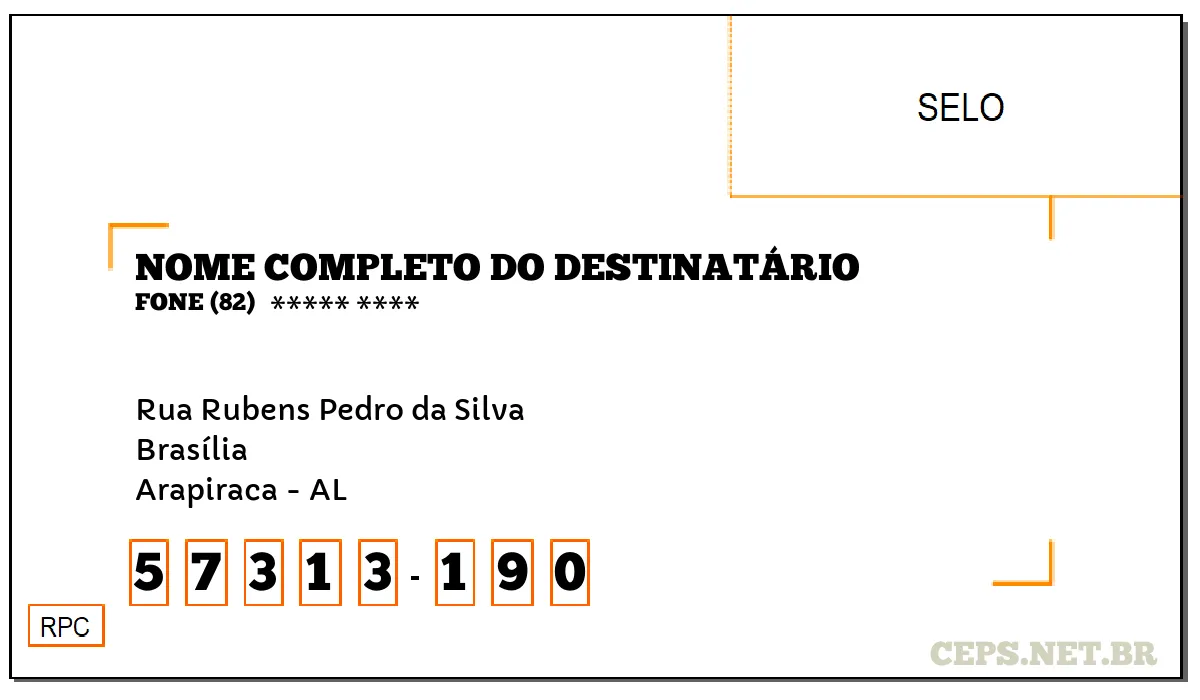 SELO

NOME COMPLETO DO DESTINATÁRIO
FONE (82) ***** ****

Rua Rubens Pedro da Silva
Brasília
Arapiraca - AL

5 7 3 1 3 - 1 9 0

RPC

CEPS.NET.BR